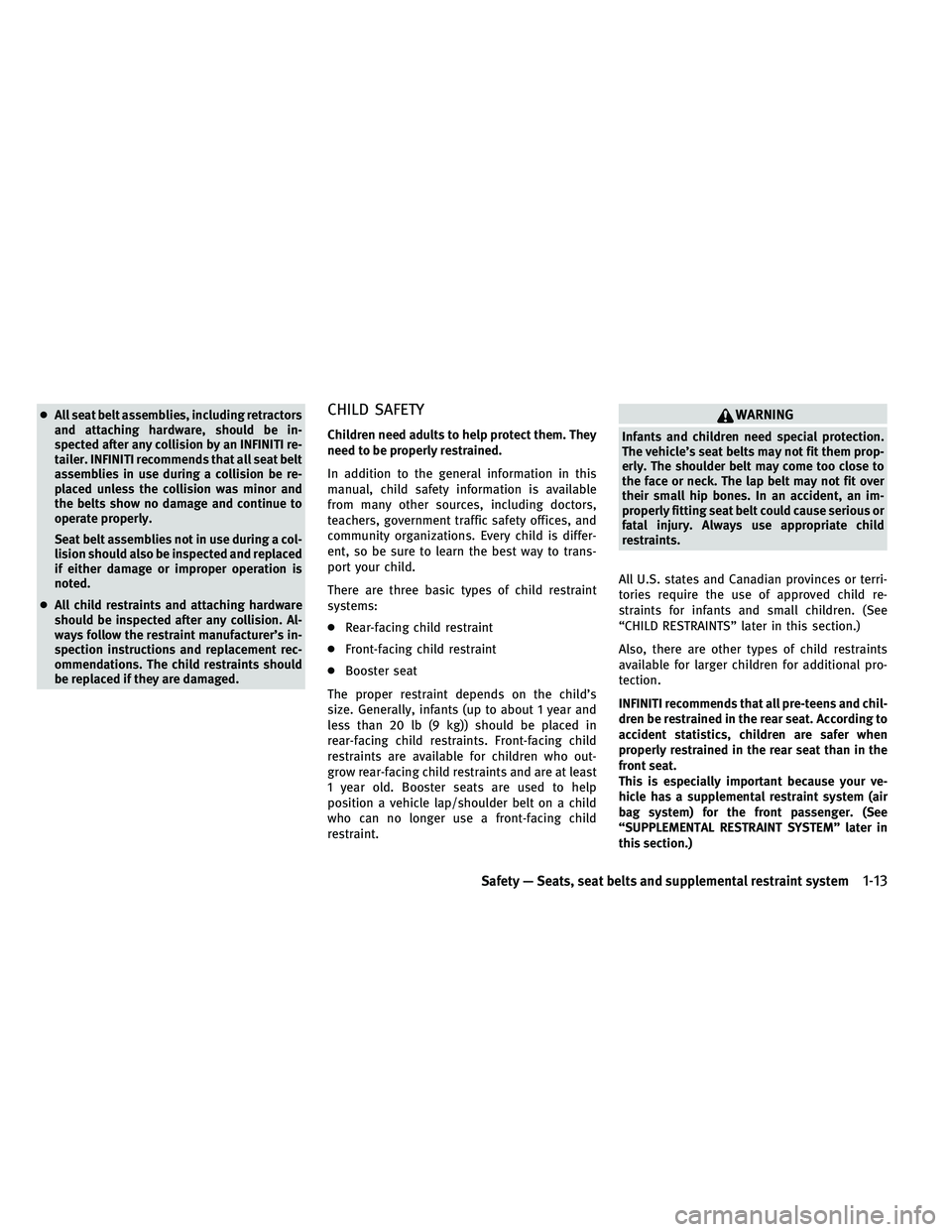 ● All seat belt assemblies, including retractors and attaching hardware, should be inspected after any collision by an INFINITI retailer. INFINITI recommends that all seat belt assemblies in use during a collision be replaced unless the collision was minor and the belts show no damage and continue to operate properly.

Seat belt assemblies not in use during a collision should also be inspected and replaced if either damage or improper operation is noted.

● All child restraints and attaching hardware should be inspected after any collision. Always follow the restraint manufacturer's inspection instructions and replacement recommendations. The child restraints should be replaced if they are damaged.

CHILD SAFETY

Children need adults to help protect them. They need to be properly restrained.

In addition to the general information in this manual, child safety information is available from many other sources, including doctors, teachers, government traffic safety offices, and community organizations. Every child is different, so be sure to learn the best way to transport your child.

There are three basic types of child restraint systems:

● Rear-facing child restraint

● Front-facing child restraint

● Booster seat

The proper restraint depends on the child's size. Generally, infants (up to about 1 year and less than 20 lb (9 kg)) should be placed in rear-facing child restraints. Front-facing child restraints are available for children who outgrow rear-facing child restraints and are at least 1 year old. Booster seats are used to help position a vehicle lap/shoulder belt on a child who can no longer use a front-facing child restraint.

WARNING

Infants and children need special protection. The vehicle's seat belts may not fit them properly. The shoulder belt may come too close to the face or neck. The lap belt may not fit over their small hip bones. In an accident, an improperly fitting seat belt could cause serious or fatal injury. Always use appropriate child restraints.

All U.S. states and Canadian provinces or territories require the use of approved child restraints for infants and small children. (See "CHILD RESTRAINTS" later in this section.)

Also, there are other types of child restraints available for larger children for additional protection.

INFINITI recommends that all pre-teens and children be restrained in the rear seat. According to accident statistics, children are safer when properly restrained in the rear seat than in the front seat.
This is especially important because your vehicle has a supplemental restraint system (air bag system) for the front passenger. (See "SUPPLEMENTAL RESTRAINT SYSTEM" later in this section.)

Safety — Seats, seat belts and supplemental restraint system 1-13

carmanualsonline.info